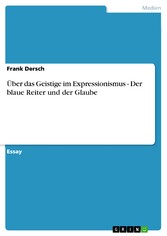 Medien

Frank Dersch

Über das Geistige im Expressionismus - Der blaue Reiter und der Glaube

Essay

GRIN